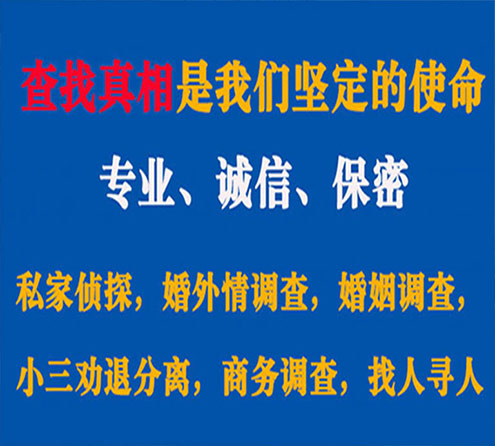 查找真相是我们坚定的使命

专业、诚信、保密

私家侦探，婚外情调查，婚姻调查，

小三劝退分离，商务调查，找人寻人